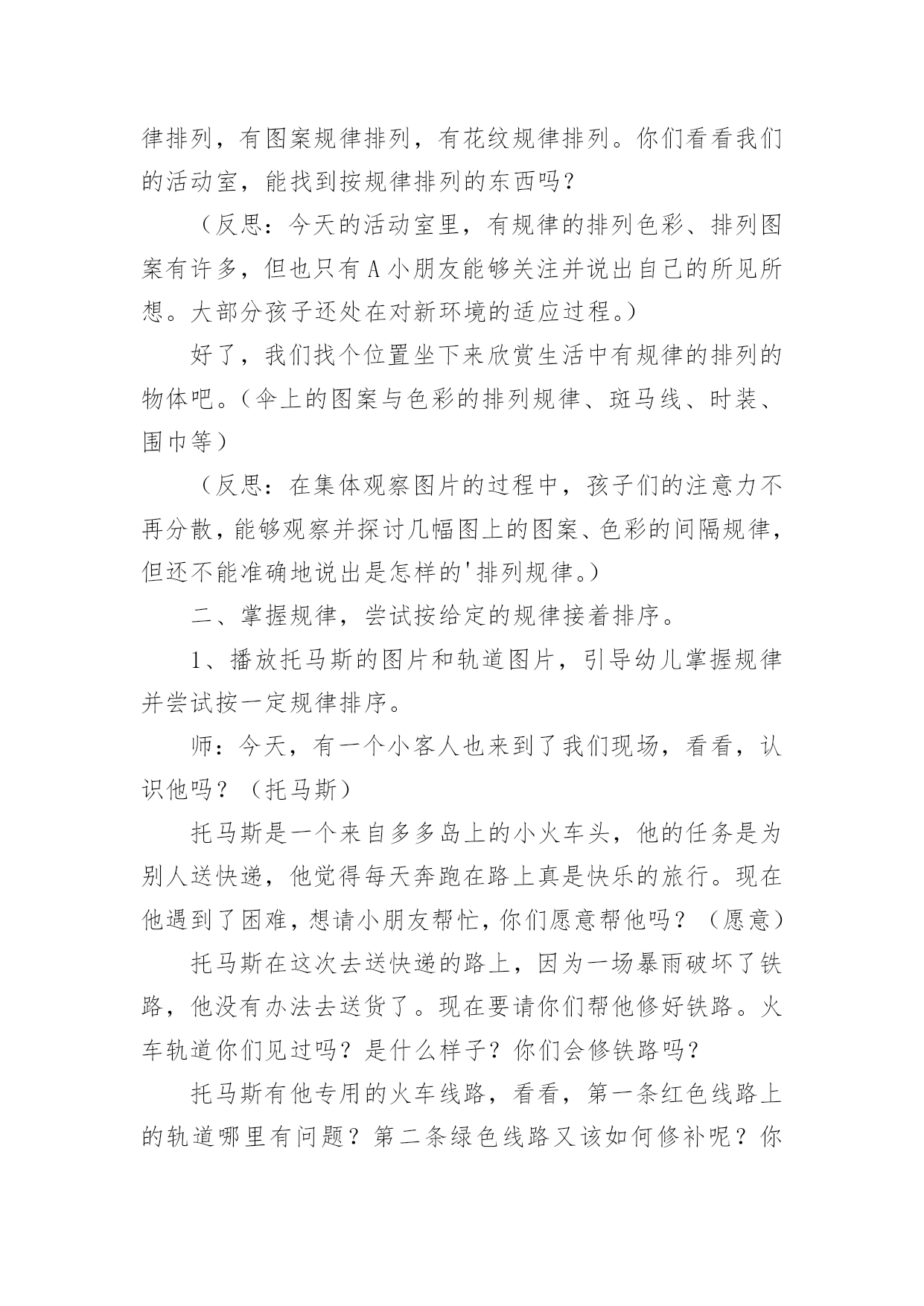 律排列，有图案规律排列，有花纹规律排列。你们看看我们的活动室，能找到按规律排列的东西吗？

（反思：今天的活动室里，有规律的排列色彩、排列图案有许多，但也只有A小朋友能够关注并说出自己的所见所想。大部分孩子还处在对新环境的适应过程。）

好了，我们找个位置坐下来欣赏生活中有规律的排列的物体吧。（伞上的图案与色彩的排列规律、斑马线、时装、围巾等）

（反思：在集体观察图片的过程中，孩子们的注意力不再分散，能够观察并探讨几幅图上的图案、色彩的间隔规律，但还不能准确地说出是怎样的'排列规律。）

二、掌握规律，尝试按给定的规律接着排序。

1、播放托马斯的图片和轨道图片，引导幼儿掌握规律并尝试按一定规律排序。

师：今天，有一个小客人也来到了我们现场，看看，认识他吗？（托马斯）

托马斯是一个来自多多岛上的小火车头，他的任务是为别人送快递，他觉得每天奔跑在路上真是快乐的旅行。现在他遇到了困难，想请小朋友帮忙，你们愿意帮他吗？（愿意）

托马斯在这次去送快递的路上，因为一场暴雨破坏了铁路，他没有办法去送货了。现在要请你们帮他修好铁路。火车轨道你们见过吗？是什么样子？你们会修铁路吗？

托马斯有他专用的火车线路，看看，第一条红色线路上的轨道哪里有问题？第二条绿色线路又该如何修补呢？你